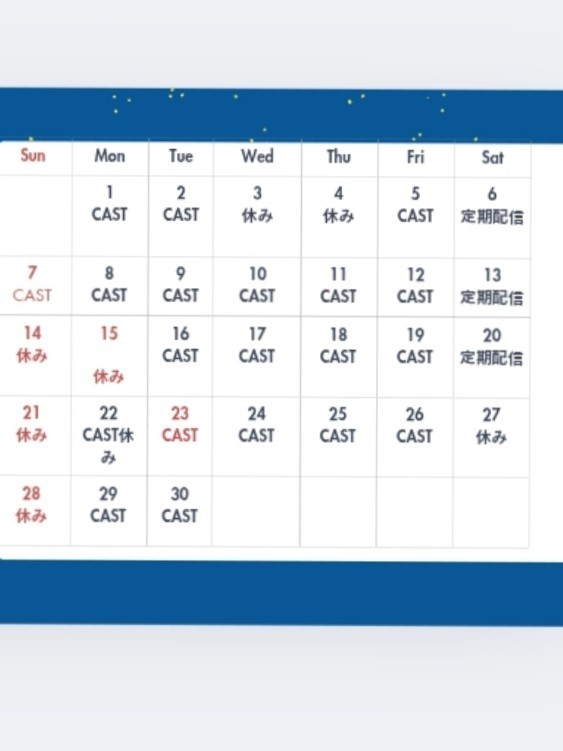 | Sun | Mon | Tue | Wed | Thu | Fri | Sat |
|---|---|---|---|---|---|---|
| | 1 CAST | 2 CAST | 3 休み | 4 休み | 5 CAST | 6 定期配信 |
| 7 CAST | 8 CAST | 9 CAST | 10 CAST | 11 CAST | 12 CAST | 13 定期配信 |
| 14 休み | 15 休み | 16 CAST | 17 CAST | 18 CAST | 19 CAST | 20 定期配信 |
| 21 休み | 22 CAST休み | 23 CAST | 24 CAST | 25 CAST | 26 CAST | 27 休み |
| 28 休み | 29 CAST | 30 CAST | | | | |